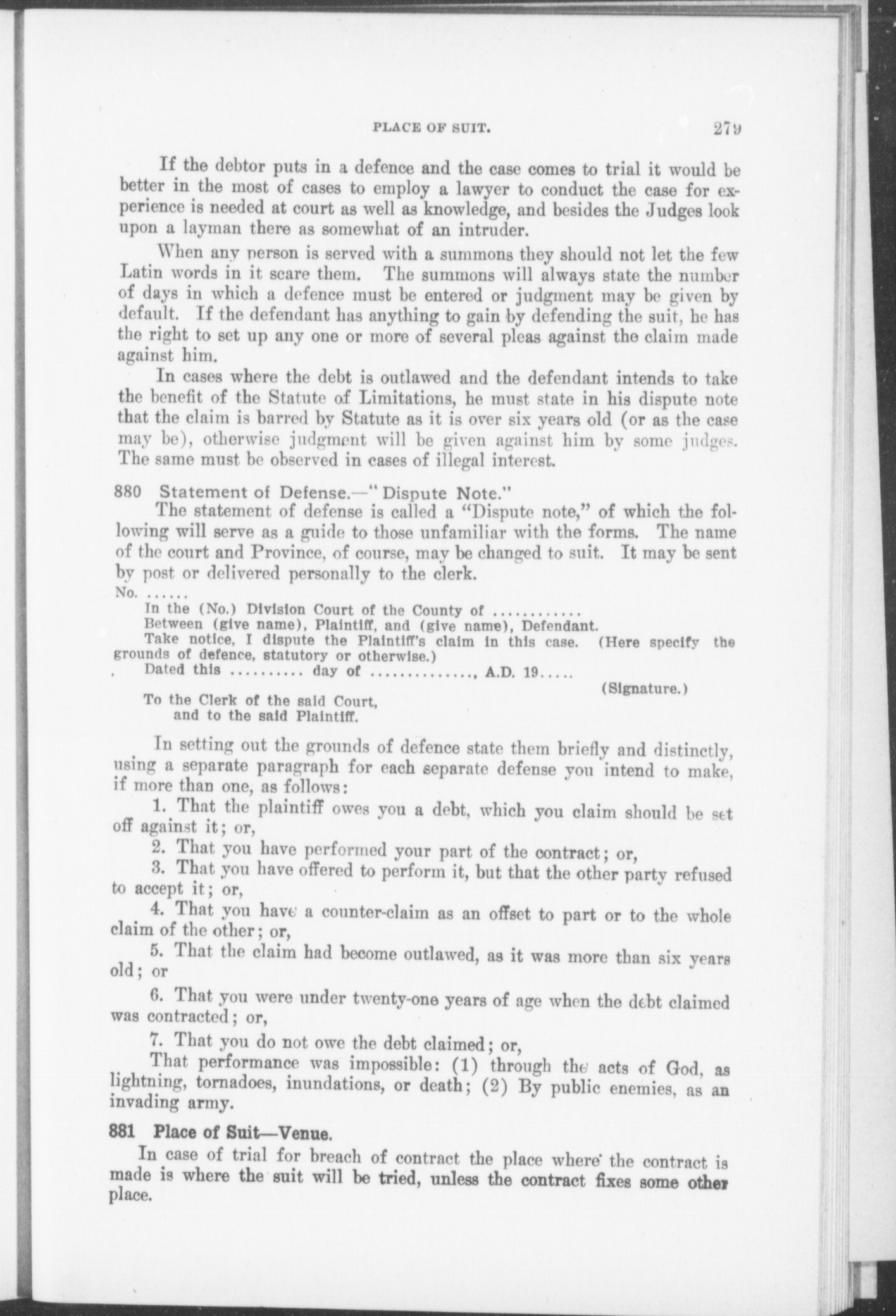 PLACE OF SUIT. 279

If the debtor puts in a defence and the case comes to trial it would be better in the most of cases to employ a lawyer to conduct the case for experience is needed at court as well as knowledge, and besides the Judges look upon a layman there as somewhat of an intruder.

When any person is served with a summons they should not let the few Latin words in it scare them. The summons will always state the number of days in which a defence must be entered or judgment may be given by default. If the defendant has anything to gain by defending the suit, he has the right to set up any one or more of several pleas against the claim made against him.

In cases where the debt is outlawed and the defendant intends to take the benefit of the Statute of Limitations, he must state in his dispute note that the claim is barred by Statute as it is over six years old (or as the case may be), otherwise judgment will be given against him by some judges. The same must be observed in cases of illegal interest.

880 Statement of Defense.—"Dispute Note."

The statement of defense is called a "Dispute note," of which the following will serve as a guide to those unfamiliar with the forms. The name of the court and Province, of course, may be changed to suit. It may be sent by post or delivered personally to the clerk.

No. ......

In the (No.) Division Court of the County of ............

Between (give name), Plaintiff, and (give name), Defendant.

Take notice, I dispute the Plaintiff's claim in this case. (Here specify the grounds of defence, statutory or otherwise.)

Dated this .......... day of .............., A.D. 19.....

(Signature.)

To the Clerk of the said Court,
and to the said Plaintiff.

In setting out the grounds of defence state them briefly and distinctly, using a separate paragraph for each separate defense you intend to make, if more than one, as follows:

1. That the plaintiff owes you a debt, which you claim should be set off against it; or,

2. That you have performed your part of the contract; or,

3. That you have offered to perform it, but that the other party refused to accept it; or,

4. That you have a counter-claim as an offset to part or to the whole claim of the other; or,

5. That the claim had become outlawed, as it was more than six years old; or

6. That you were under twenty-one years of age when the debt claimed was contracted; or,

7. That you do not owe the debt claimed; or,

That performance was impossible: (1) through the acts of God, as lightning, tornadoes, inundations, or death; (2) By public enemies, as an invading army.

881 Place of Suit—Venue.

In case of trial for breach of contract the place where the contract is made is where the suit will be tried, unless the contract fixes some other place.